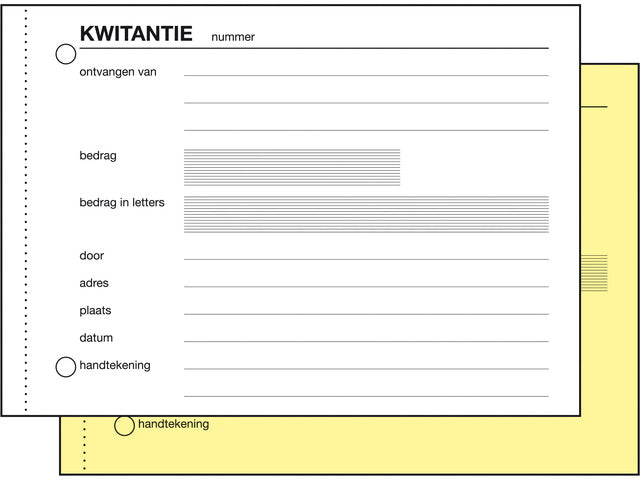 KWITANTIE nummer

ontvangen van

bedrag

bedrag in letters

door

adres

plaats

datum

handtekening

handtekening